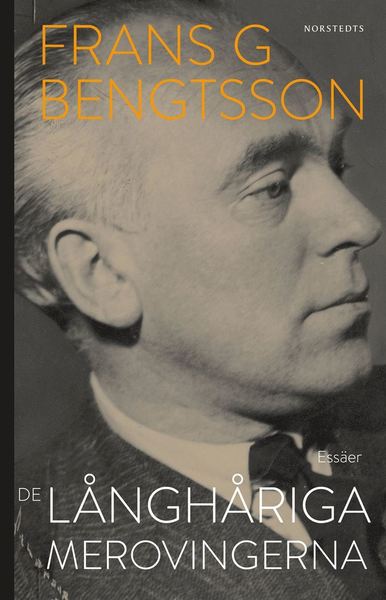 NORSTEDTS

FRANS G BENGTSSON

Essäer

DE LÅNGHÅRIGA MEROVINGERNA